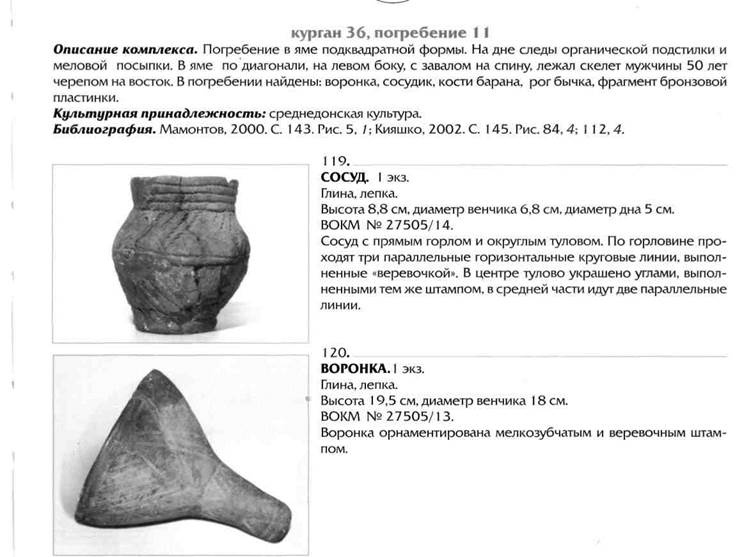 курган 36, погребение 11

Описание комплекса. Погребение в яме подквадратной формы. На дне следы органической подстилки и меловой посыпки. В яме по диагонали, на левом боку, с завалом на спину, лежал скелет мужчины 50 лет черепом на восток. В погребении найдены: воронка, сосудик, кости барана, рог бычка, фрагмент бронзовой пластинки.

Культурная принадлежность: среднедонская культура.

Библиография. Мамонтов, 2000. С. 143. Рис. 5, 1; Кияшко, 2002. С. 145. Рис. 84, 4; 112, 4.

119.
СОСУД. 1 экз.
Глина, лепка.
Высота 8,8 см, диаметр венчика 6,8 см, диаметр дна 5 см.
ВОКМ № 27505/14.
Сосуд с прямым горлом и округлым туловом. По горловине проходят три параллельные горизонтальные круговые линии, выполненные «веревочкой». В центре тулово украшено углами, выполненными тем же штампом, в средней части идут две параллельные линии.

120.
ВОРОНКА. 1 экз.
Глина, лепка.
Высота 19,5 см, диаметр венчика 18 см.
ВОКМ № 27505/13.
Воронка орнаментирована мелкозубчатым и веревочным штампом.